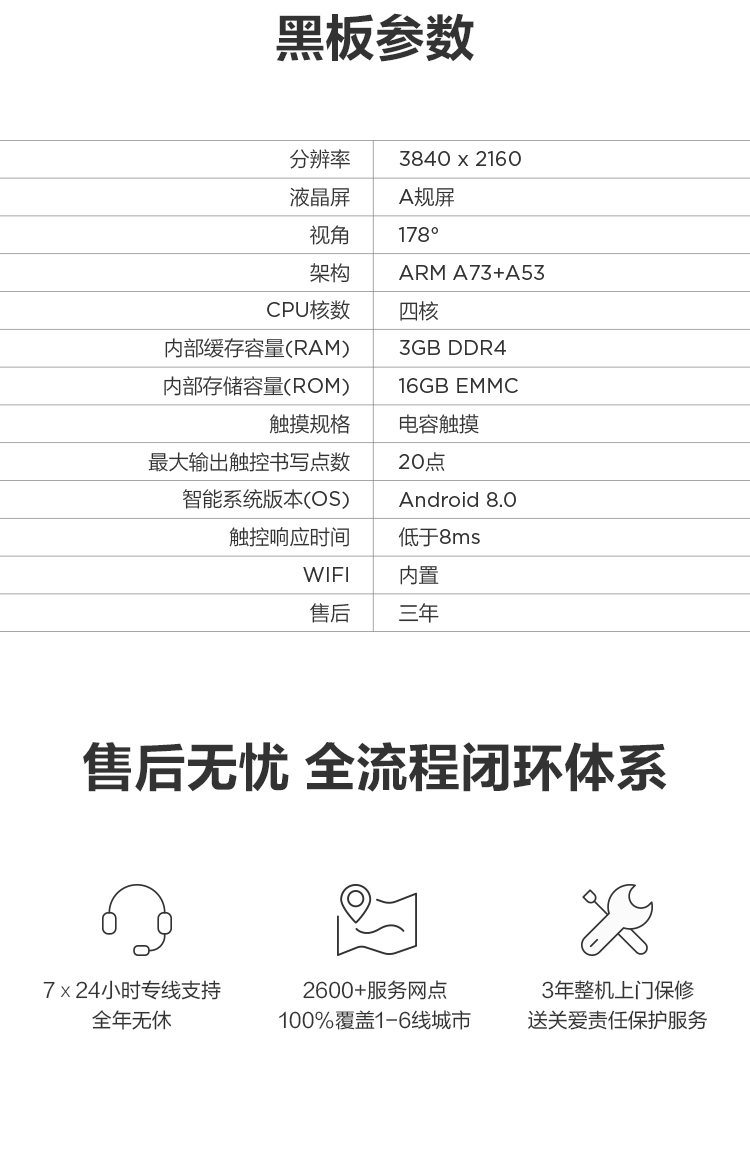 黑板参数

| 分辨率 | 3840 x 2160 |
|---|---|
| 液晶屏 | A规屏 |
| 视角 | 178° |
| 架构 | ARM A73+A53 |
| CPU核数 | 四核 |
| 内部缓存容量(RAM) | 3GB DDR4 |
| 内部存储容量(ROM) | 16GB EMMC |
| 触摸规格 | 电容触摸 |
| 最大输出触控书写点数 | 20点 |
| 智能系统版本(OS) | Android 8.0 |
| 触控响应时间 | 低于8ms |
| WIFI | 内置 |
| 售后 | 三年 |

售后无忧 全流程闭环体系

7 x 24小时专线支持
全年无休

2600+服务网点
100%覆盖1-6线城市

3年整机上门保修
送关爱责任保护服务